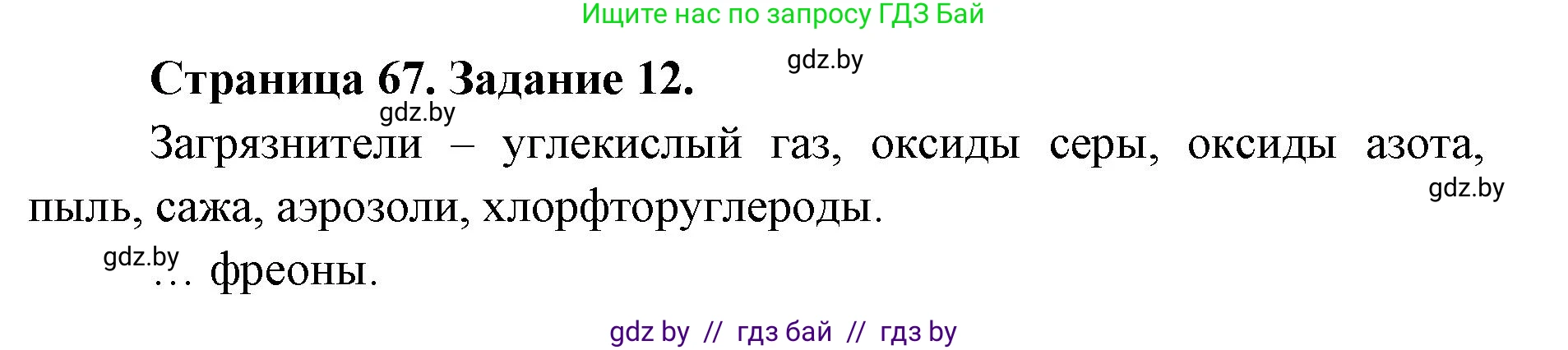 Ищите нас по запросу ГДЗ Бай

Страница 67. Задание 12.

gdz.by

gdz.by

Загрязнители – углекислый газ, оксиды серы, оксиды азота, пыль, сажа, аэрозоли, хлорфторуглероды.

gdz.by

gdz.by

… фреоны.

gdz by // гдз бай // гдз by